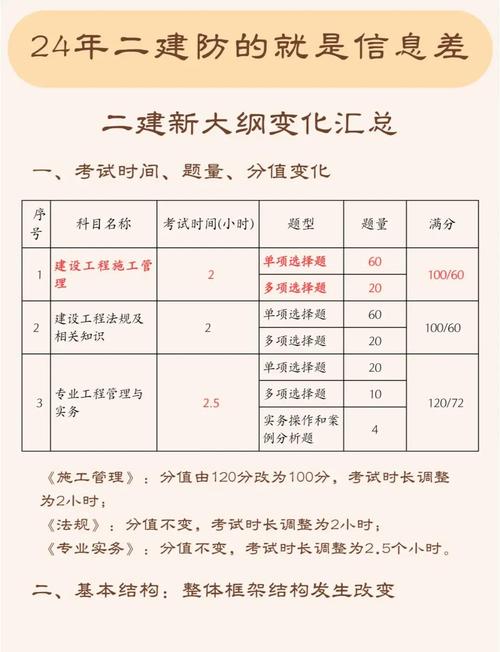 24年二建防的就是信息差

二建新大纲变化汇总

一、考试时间、题量、分值变化

| 序号 | 科目名称 | 考试时间(小时) | 题型 | 题量 | 满分 |
|---|---|---|---|---|---|
| 1 | 建设工程施工管理 | 2 | 单项选择题 | 60 | 100/60 |
| | | | 多项选择题 | 20 | |
| 2 | 建设工程法规及相关知识 | 2 | 单项选择题 | 60 | 100/60 |
| | | | 多项选择题 | 20 | |
| 3 | 专业工程管理与实务 | 2.5 | 单项选择题 | 20 | 120/72 |
| | | | 多项选择题 | 10 | |
| | | | 实务操作和案例分析题 | 4 | |

《施工管理》：分值由120分改为100分，考试时长调整为2小时；
《法规》：分值不变，考试时长调整为2小时；
《专业实务》：分值不变，考试时长调整为2.5个小时。

二、基本结构：整体框架结构发生改变